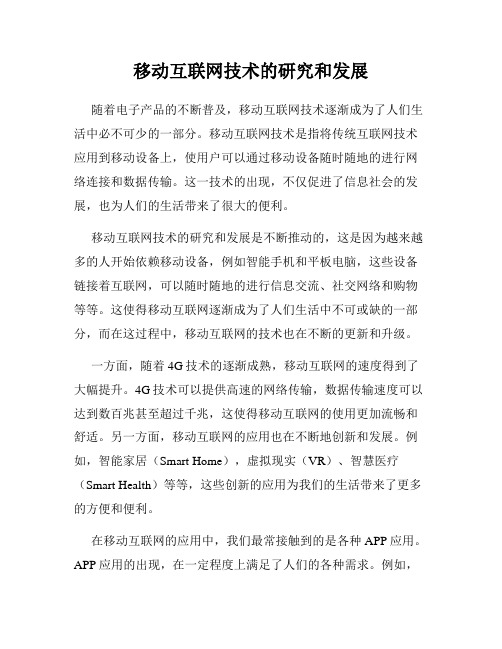 移动互联网技术的研究和发展

随着电子产品的不断普及，移动互联网技术逐渐成为了人们生活中必不可少的一部分。移动互联网技术是指将传统互联网技术应用到移动设备上，使用户可以通过移动设备随时随地的进行网络连接和数据传输。这一技术的出现，不仅促进了信息社会的发展，也为人们的生活带来了很大的便利。

移动互联网技术的研究和发展是不断推动的，这是因为越来越多的人开始依赖移动设备，例如智能手机和平板电脑，这些设备链接着互联网，可以随时随地的进行信息交流、社交网络和购物等等。这使得移动互联网逐渐成为了人们生活中不可或缺的一部分，而在这过程中，移动互联网的技术也在不断的更新和升级。

一方面，随着4G技术的逐渐成熟，移动互联网的速度得到了大幅提升。4G技术可以提供高速的网络传输，数据传输速度可以达到数百兆甚至超过千兆，这使得移动互联网的使用更加流畅和舒适。另一方面，移动互联网的应用也在不断地创新和发展。例如，智能家居（Smart Home），虚拟现实（VR）、智慧医疗（Smart Health）等等，这些创新的应用为我们的生活带来了更多的方便和便利。

在移动互联网的应用中，我们最常接触到的是各种APP应用。APP应用的出现，在一定程度上满足了人们的各种需求。例如，